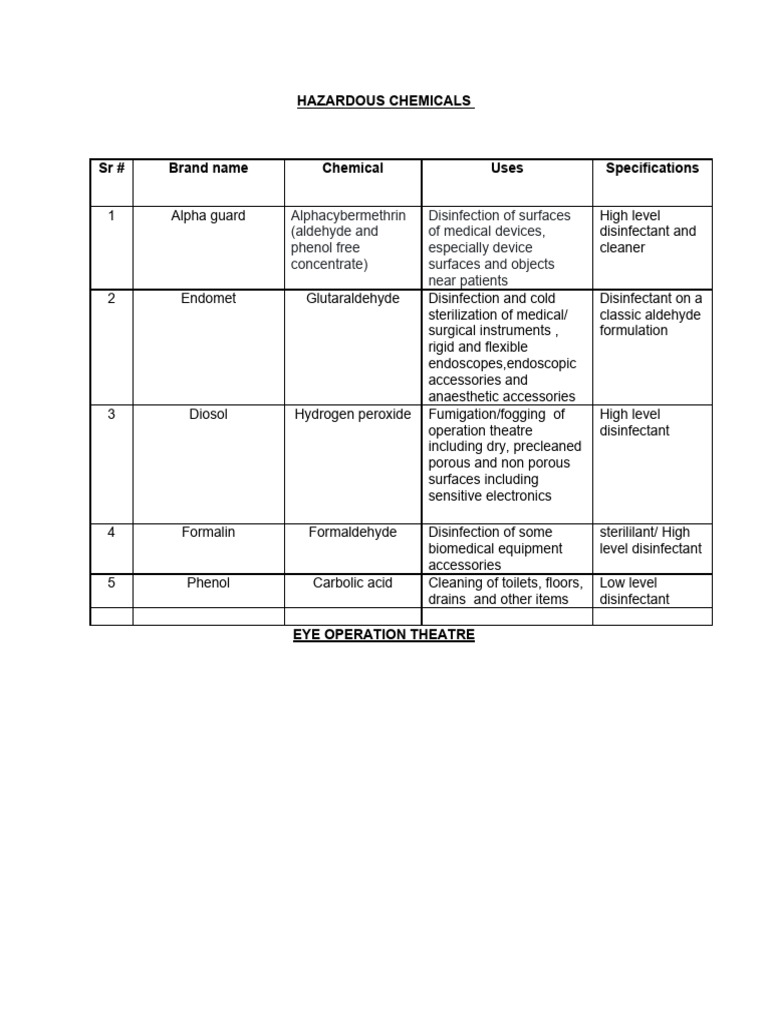 HAZARDOUS CHEMICALS

| Sr # | Brand name | Chemical | Uses | Specifications |
|---|---|---|---|---|
| 1 | Alpha guard | Alphacybermethrin (aldehyde and phenol free concentrate) | Disinfection of surfaces of medical devices, especially device surfaces and objects near patients | High level disinfectant and cleaner |
| 2 | Endomet | Glutaraldehyde | Disinfection and cold sterilization of medical/ surgical instruments , rigid and flexible endoscopes,endoscopic accessories and anaesthetic accessories | Disinfectant on a classic aldehyde formulation |
| 3 | Diosol | Hydrogen peroxide | Fumigation/fogging of operation theatre including dry, precleaned porous and non porous surfaces including sensitive electronics | High level disinfectant |
| 4 | Formalin | Formaldehyde | Disinfection of some biomedical equipment accessories | sterililant/ High level disinfectant |
| 5 | Phenol | Carbolic acid | Cleaning of toilets, floors, drains and other items | Low level disinfectant |
| | | | | |

EYE OPERATION THEATRE